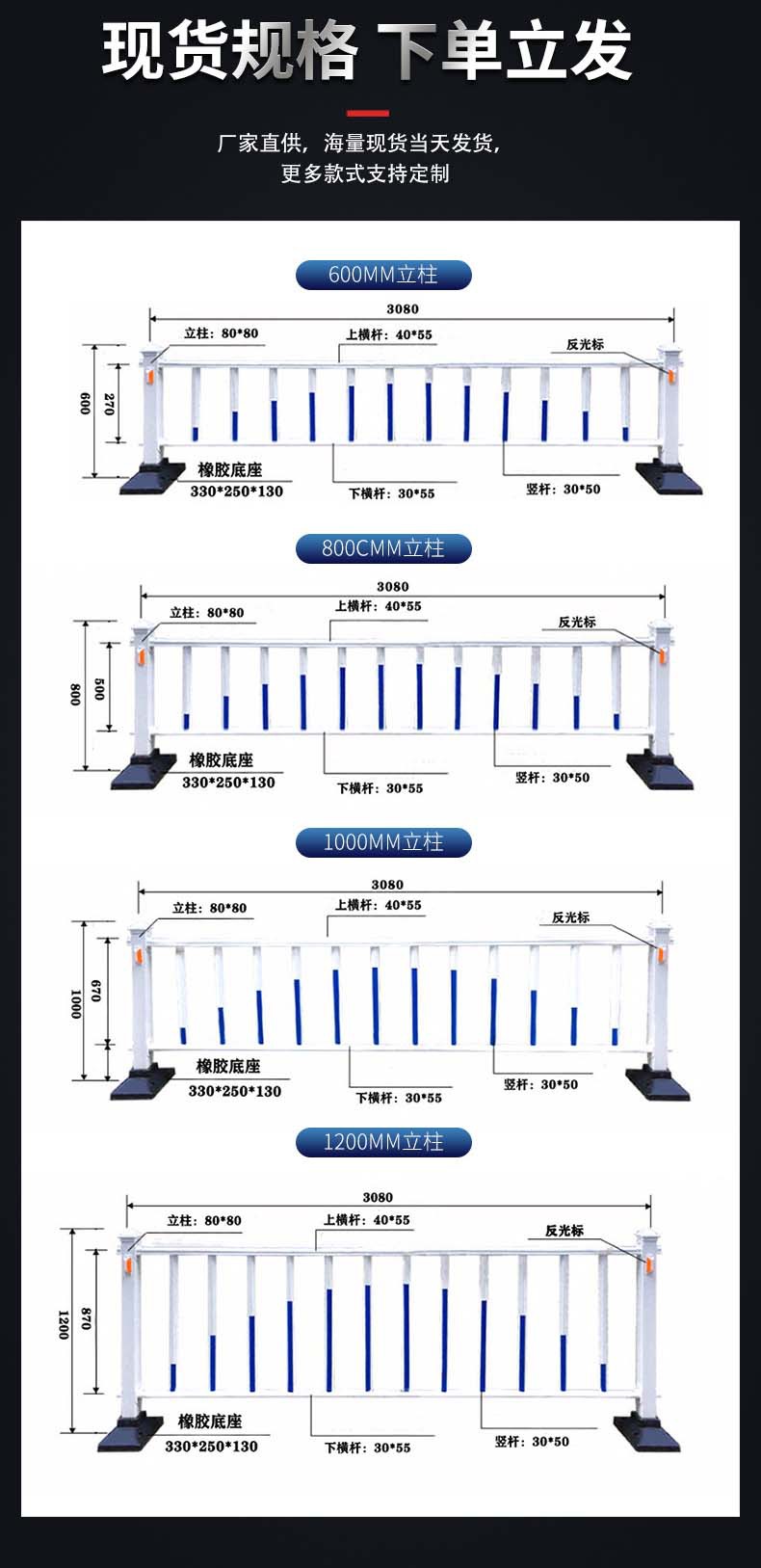 现货规格 下单立发

厂家直供，海量现货当天发货，
更多款式支持定制

600MM立柱

3080
立柱：80*80
上横杆：40*55
反光标
600
270
橡胶底座
330*250*130
下横杆：30*55
竖杆：30*50

800CMM立柱

3080
立柱：80*80
上横杆：40*55
反光标
800
500
橡胶底座
330*250*130
下横杆：30*55
竖杆：30*50

1000MM立柱

3080
立柱：80*80
上横杆：40*55
反光标
1000
670
橡胶底座
330*250*130
下横杆：30*55
竖杆：30*50

1200MM立柱

3080
立柱：80*80
上横杆：40*55
反光标
1200
870
橡胶底座
330*250*130
下横杆：30*55
竖杆：30*50